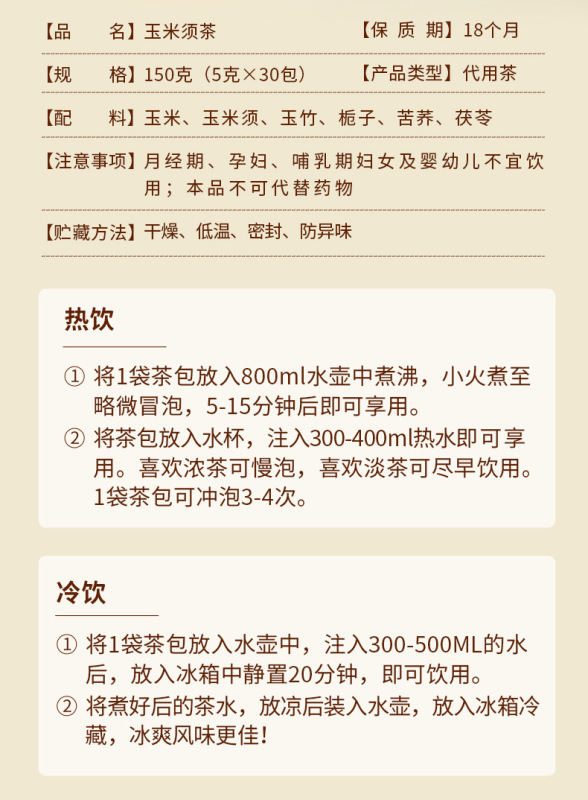 【品　　名】玉米须茶　　【保 质 期】18个月

【规　　格】150克（5克×30包）　　【产品类型】代用茶

【配　　料】玉米、玉米须、玉竹、栀子、苦荞、茯苓

【注意事项】月经期、孕妇、哺乳期妇女及婴幼儿不宜饮用；本品不可代替药物

【贮藏方法】干燥、低温、密封、防异味

热饮

① 将1袋茶包放入800ml水壶中煮沸，小火煮至略微冒泡，5-15分钟后即可享用。

② 将茶包放入水杯，注入300-400ml热水即可享用。喜欢浓茶可慢泡，喜欢淡茶可尽早饮用。1袋茶包可冲泡3-4次。

冷饮

① 将1袋茶包放入水壶中，注入300-500ML的水后，放入冰箱中静置20分钟，即可饮用。

② 将煮好后的茶水，放凉后装入水壶，放入冰箱冷藏，冰爽风味更佳!